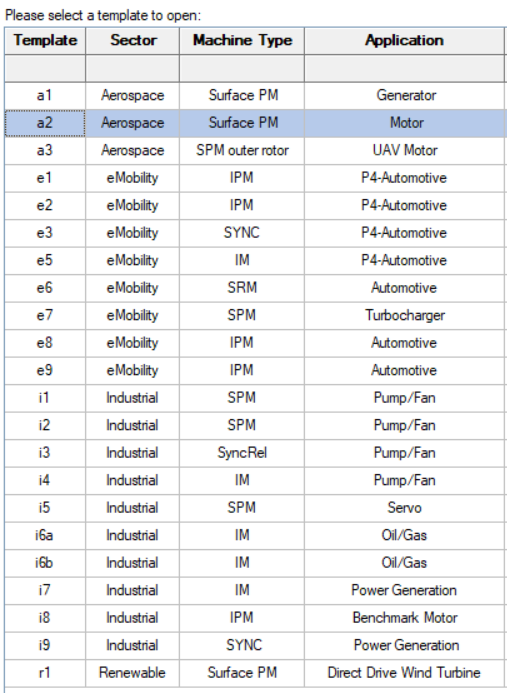 Please select a template to open:

| Template | Sector | Machine Type | Application |
|---|---|---|---|
| | | | |
| a1 | Aerospace | Surface PM | Generator |
| a2 | Aerospace | Surface PM | Motor |
| a3 | Aerospace | SPM outer rotor | UAV Motor |
| e1 | eMobility | IPM | P4-Automotive |
| e2 | eMobility | IPM | P4-Automotive |
| e3 | eMobility | SYNC | P4-Automotive |
| e5 | eMobility | IM | P4-Automotive |
| e6 | eMobility | SRM | Automotive |
| e7 | eMobility | SPM | Turbocharger |
| e8 | eMobility | IPM | Automotive |
| e9 | eMobility | IPM | Automotive |
| i1 | Industrial | SPM | Pump/Fan |
| i2 | Industrial | SPM | Pump/Fan |
| i3 | Industrial | SyncRel | Pump/Fan |
| i4 | Industrial | IM | Pump/Fan |
| i5 | Industrial | SPM | Servo |
| i6a | Industrial | IM | Oil/Gas |
| i6b | Industrial | IM | Oil/Gas |
| i7 | Industrial | IM | Power Generation |
| i8 | Industrial | IPM | Benchmark Motor |
| i9 | Industrial | SYNC | Power Generation |
| r1 | Renewable | Surface PM | Direct Drive Wind Turbine |